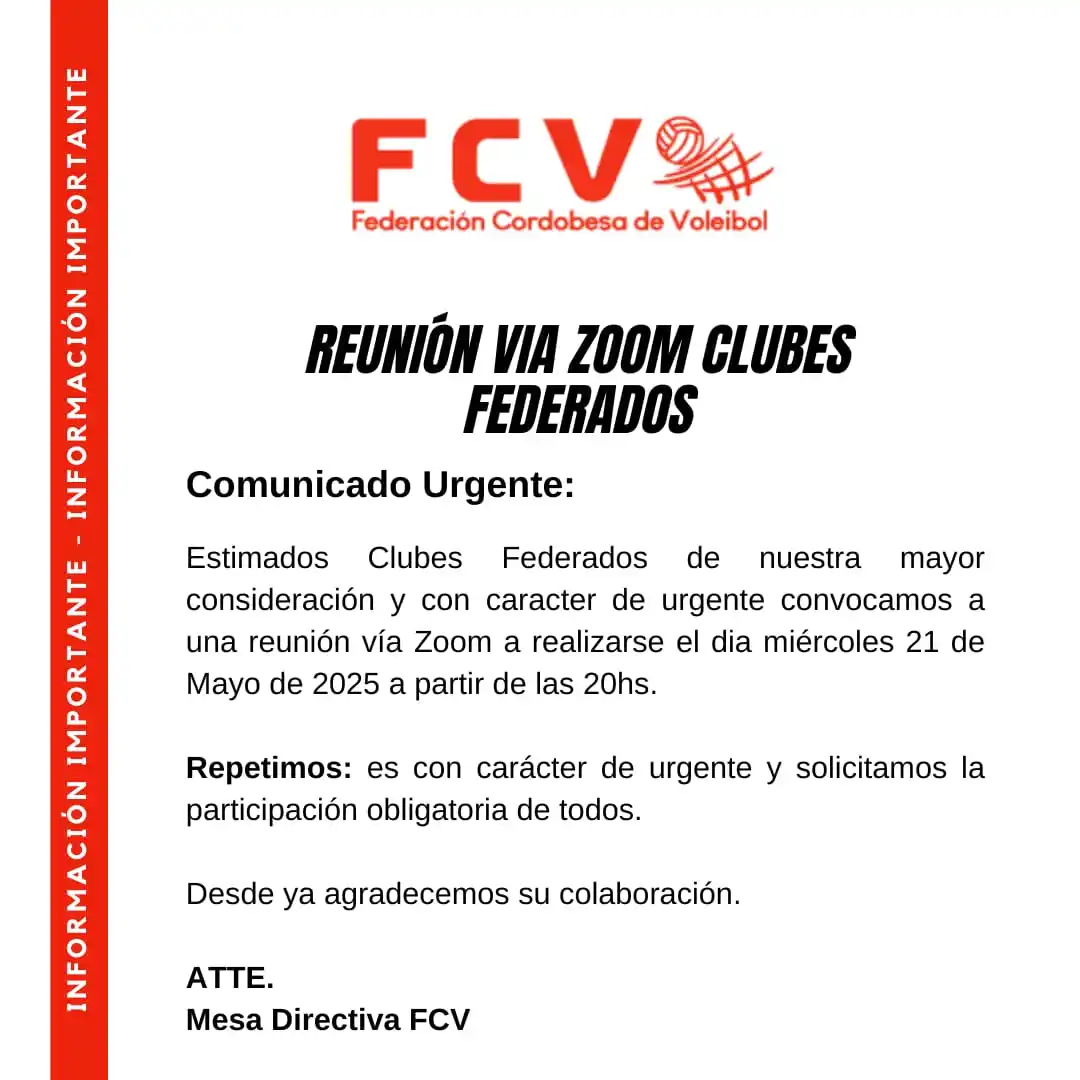 INFORMACIÓN IMPORTANTE - INFORMACIÓN IMPORTANTE

FCV
Federación Cordobesa de Voleibol

REUNIÓN VIA ZOOM CLUBES FEDERADOS

Comunicado Urgente:

Estimados Clubes Federados de nuestra mayor consideración y con caracter de urgente convocamos a una reunión vía Zoom a realizarse el dia miércoles 21 de Mayo de 2025 a partir de las 20hs.

Repetimos: es con carácter de urgente y solicitamos la participación obligatoria de todos.

Desde ya agradecemos su colaboración.

ATTE.
Mesa Directiva FCV